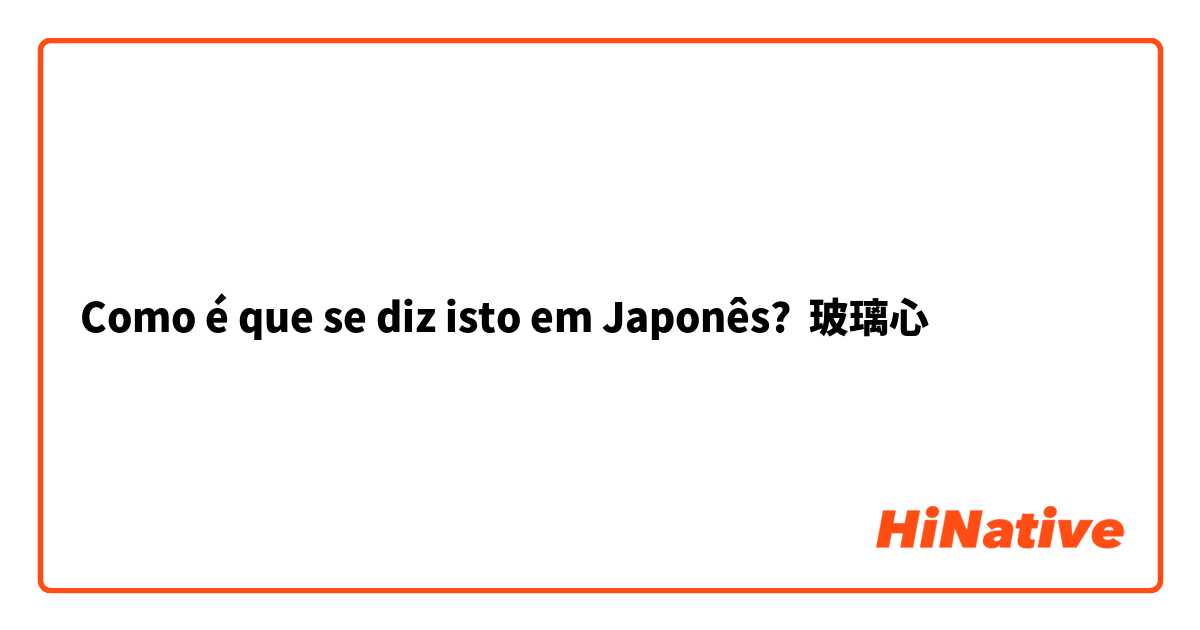 Como é que se diz isto em Japonês? 玻璃心

HiNative